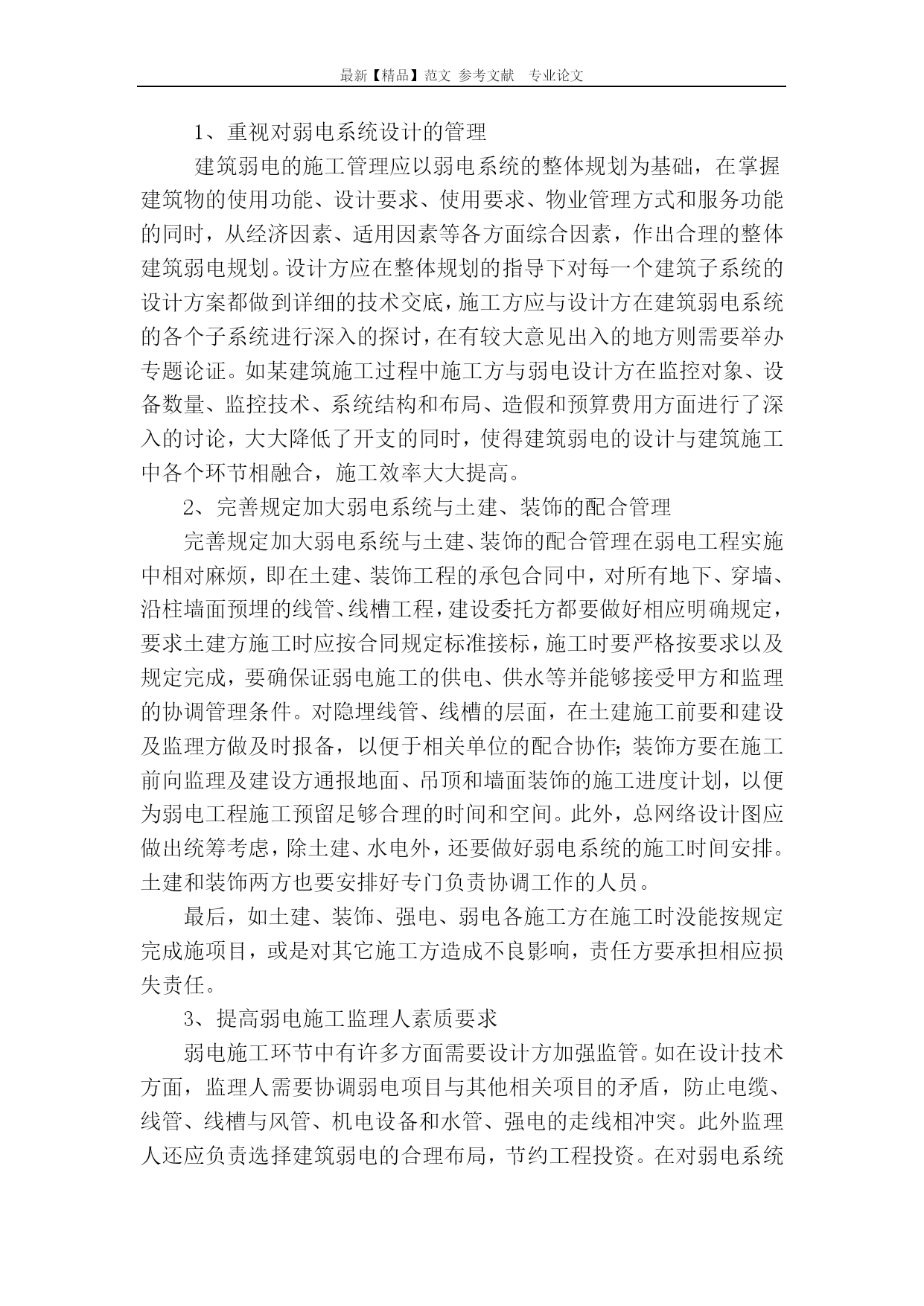 最新【精品】范文 参考文献 专业论文

1、重视对弱电系统设计的管理

建筑弱电的施工管理应以弱电系统的整体规划为基础，在掌握建筑物的使用功能、设计要求、使用要求、物业管理方式和服务功能的同时，从经济因素、适用因素等各方面综合因素，作出合理的整体建筑弱电规划。设计方应在整体规划的指导下对每一个建筑子系统的设计方案都做到详细的技术交底，施工方应与设计方在建筑弱电系统的各个子系统进行深入的探讨，在有较大意见出入的地方则需要举办专题论证。如某建筑施工过程中施工方与弱电设计方在监控对象、设备数量、监控技术、系统结构和布局、造假和预算费用方面进行了深入的讨论，大大降低了开支的同时，使得建筑弱电的设计与建筑施工中各个环节相融合，施工效率大大提高。

2、完善规定加大弱电系统与土建、装饰的配合管理

完善规定加大弱电系统与土建、装饰的配合管理在弱电工程实施中相对麻烦，即在土建、装饰工程的承包合同中，对所有地下、穿墙、沿柱墙面预埋的线管、线槽工程，建设委托方都要做好相应明确规定，要求土建方施工时应按合同规定标准接标，施工时要严格按要求以及规定完成，要确保证弱电施工的供电、供水等并能够接受甲方和监理的协调管理条件。对隐埋线管、线槽的层面，在土建施工前要和建设及监理方做及时报备，以便于相关单位的配合协作;装饰方要在施工前向监理及建设方通报地面、吊顶和墙面装饰的施工进度计划，以便为弱电工程施工预留足够合理的时间和空间。此外，总网络设计图应做出统筹考虑，除土建、水电外，还要做好弱电系统的施工时间安排。土建和装饰两方也要安排好专门负责协调工作的人员。

最后，如土建、装饰、强电、弱电各施工方在施工时没能按规定完成施项目，或是对其它施工方造成不良影响，责任方要承担相应损失责任。

3、提高弱电施工监理人素质要求

弱电施工环节中有许多方面需要设计方加强监管。如在设计技术方面，监理人需要协调弱电项目与其他相关项目的矛盾，防止电缆、线管、线槽与风管、机电设备和水管、强电的走线相冲突。此外监理人还应负责选择建筑弱电的合理布局，节约工程投资。在对弱电系统